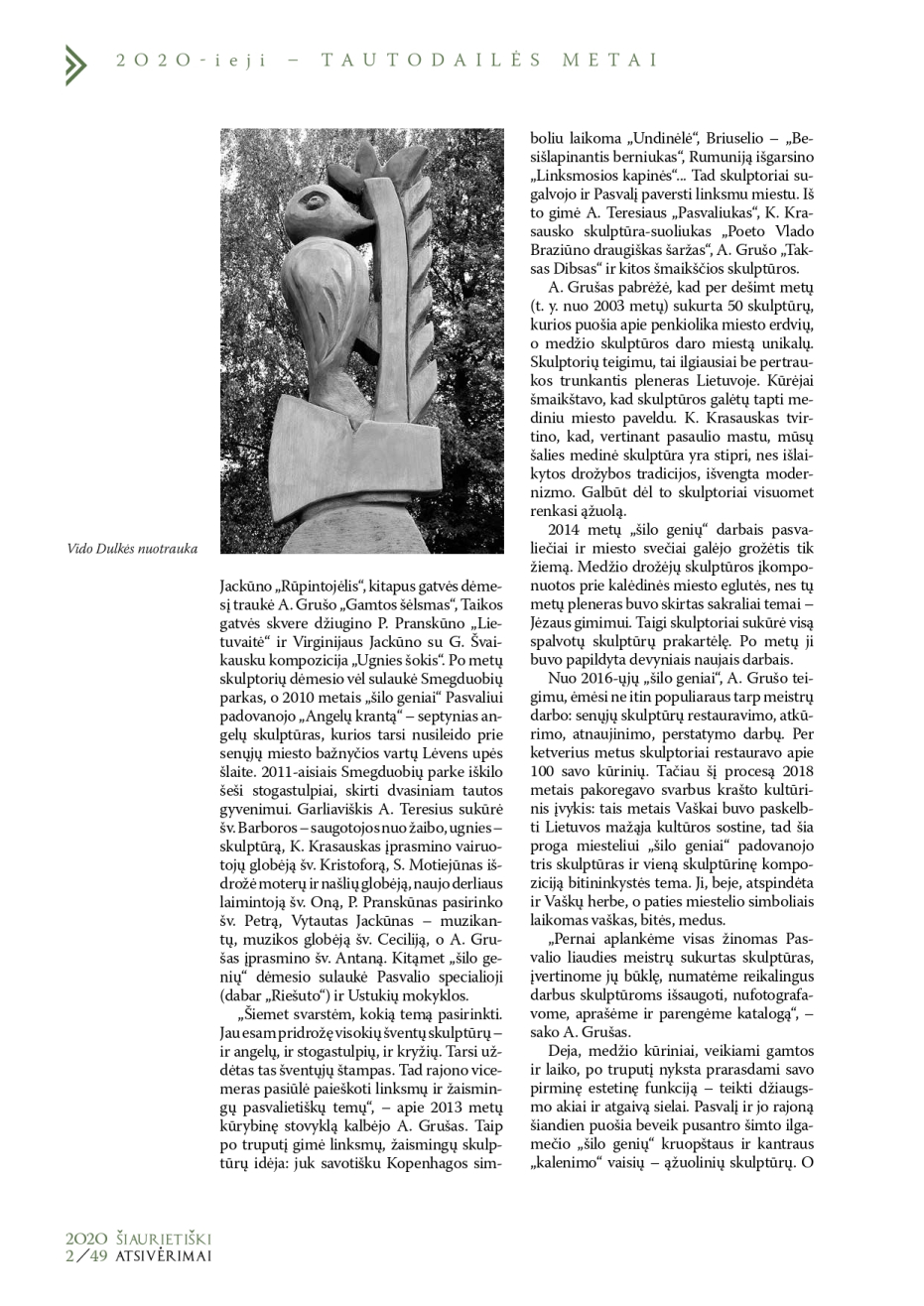 2020-ieji – TAUTODAILĖS METAI

Vido Dulkės nuotrauka

Jackūno „Rūpintojėlis“, kitapus gatvės dėmesį traukė A. Grušo „Gamtos šėlsmas“, Taikos gatvės skvere džiugino P. Pranskūno „Lietuvaitė“ ir Virginijaus Jackūno su G. Švaikausku kompozicija „Ugnies šokis“. Po metų skulptorių dėmesio vėl sulaukė Smegduobių parkas, o 2010 metais „šilo geniai“ Pasvaliui padovanojo „Angelų krantą“ – septynias angelų skulptūras, kurios tarsi nusileido prie senųjų miesto bažnyčios vartų Lėvens upės šlaite. 2011-aisiais Smegduobių parke iškilo šeši stogastulpiai, skirti dvasiniam tautos gyvenimui. Garliaviškis A. Teresius sukūrė šv. Barboros – saugotojos nuo žaibo, ugnies – skulptūrą, K. Krasauskas įprasmino vairuotojų globėją šv. Kristoforą, S. Motiejūnas išdrožė moterų ir našlių globėją, naujo derliaus laimintoją šv. Oną, P. Pranskūnas pasirinko šv. Petrą, Vytautas Jackūnas – muzikantų, muzikos globėją šv. Ceciliją, o A. Grušas įprasmino šv. Antaną. Kitąmet „šilo genių“ dėmesio sulaukė Pasvalio specialioji (dabar „Riešuto“) ir Ustukių mokyklos.

„Šiemet svarstėm, kokią temą pasirinkti. Jau esam pridrožę visokių šventų skulptūrų – ir angelų, ir stogastulpių, ir kryžių. Tarsi uždėtas tas šventųjų štampas. Tad rajono vicemeras pasiūlė paieškoti linksmų ir žaismingų pasvalietiškų temų“, – apie 2013 metų kūrybinę stovyklą kalbėjo A. Grušas. Taip po truputį gimė linksmų, žaismingų skulptūrų idėja: juk savotišku Kopenhagos simboliu laikoma „Undinėlė“, Briuselio – „Besišlapinantis berniukas“, Rumuniją išgarsino „Linksmosios kapinės“... Tad skulptoriai sugalvojo ir Pasvalį paversti linksmu miestu. Iš to gimė A. Teresiaus „Pasvaliukas“, K. Krasausko skulptūra-suoliukas „Poeto Vlado Braziūno draugiškas šaržas“, A. Grušo „Taksas Dibsas“ ir kitos šmaikščios skulptūros.

A. Grušas pabrėžė, kad per dešimt metų (t. y. nuo 2003 metų) sukurta 50 skulptūrų, kurios puošia apie penkiolika miesto erdvių, o medžio skulptūros daro miestą unikalų. Skulptorių teigimu, tai ilgiausiai be pertraukos trunkantis pleneras Lietuvoje. Kūrėjai šmaikštavo, kad skulptūros galėtų tapti mediniu miesto paveldu. K. Krasauskas tvirtino, kad, vertinant pasaulio mastu, mūsų šalies medinė skulptūra yra stipri, nes išlaikytos drožybos tradicijos, išvengta modernizmo. Galbūt dėl to skulptoriai visuomet renkasi ąžuolą.

2014 metų „šilo genių“ darbais pasvaliečiai ir miesto svečiai galėjo grožėtis tik žiemą. Medžio drožėjų skulptūros įkomponuotos prie kalėdinės miesto eglutės, nes tų metų pleneras buvo skirtas sakraliai temai – Jėzaus gimimui. Taigi skulptoriai sukūrė visą spalvotų skulptūrų prakartėlę. Po metų ji buvo papildyta devyniais naujais darbais.

Nuo 2016-ųjų „šilo geniai“, A. Grušo teigimu, ėmėsi ne itin populiaraus tarp meistrų darbo: senųjų skulptūrų restauravimo, atkūrimo, atnaujinimo, perstatymo darbų. Per ketverius metus skulptoriai restauravo apie 100 savo kūrinių. Tačiau šį procesą 2018 metais pakoregavo svarbus krašto kultūrinis įvykis: tais metais Vaškai buvo paskelbti Lietuvos mažąja kultūros sostine, tad šia proga miesteliui „šilo geniai“ padovanojo tris skulptūras ir vieną skulptūrinę kompoziciją bitininkystės tema. Ji, beje, atspindėta ir Vaškų herbe, o paties miestelio simboliais laikomas vaškas, bitės, medus.

„Pernai aplankėme visas žinomas Pasvalio liaudies meistrų sukurtas skulptūras, įvertinome jų būklę, numatėme reikalingus darbus skulptūroms išsaugoti, nufotografavome, aprašėme ir parengėme katalogą“, – sako A. Grušas.

Deja, medžio kūriniai, veikiami gamtos ir laiko, po truputį nyksta prarasdami savo pirminę estetinę funkciją – teikti džiaugsmo akiai ir atgaivą sielai. Pasvalį ir jo rajoną šiandien puošia beveik pusantro šimto ilgamečio „šilo genių“ kruopštaus ir kantraus „kalenimo“ vaisių – ąžuolinių skulptūrų. O

2020 ŠIAURIETIŠKI
2/49 ATSIVĖRIMAI